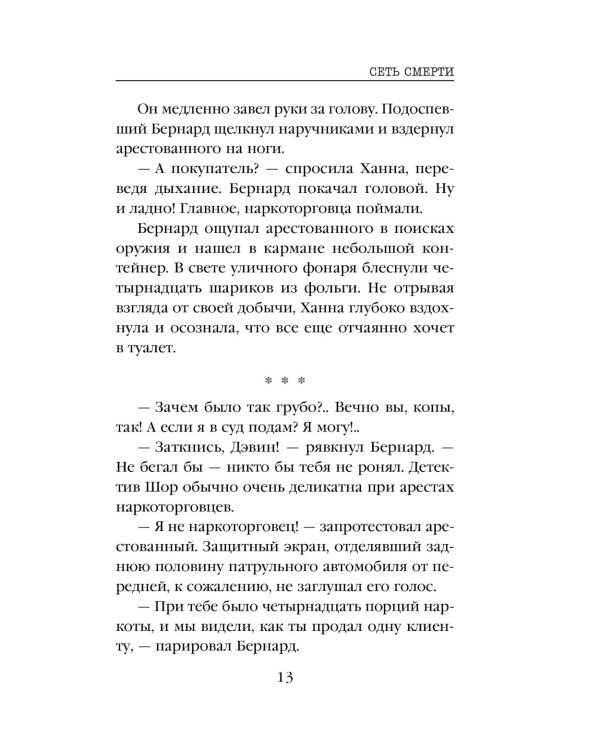 СЕТЬ СМЕРТИ

Он медленно завел руки за голову. Подоспевший Бернард щелкнул наручниками и вздернул арестованного на ноги.

— А покупатель? — спросила Ханна, переведя дыхание. Бернард покачал головой. Ну и ладно! Главное, наркоторговца поймали.

Бернард ощупал арестованного в поисках оружия и нашел в кармане небольшой контейнер. В свете уличного фонаря блеснули четырнадцать шариков из фольги. Не отрывая взгляда от своей добычи, Ханна глубоко вздохнула и осознала, что все еще отчаянно хочет в туалет.

* * *

— Зачем было так грубо?.. Вечно вы, копы, так! А если я в суд подам? Я могу!..

— Заткнись, Дэвин! — рявкнул Бернард. — Не бегал бы — никто бы тебя не ронял. Детектив Шор обычно очень деликатна при арестах наркоторговцев.

— Я не наркоторговец! — запротестовал арестованный. Защитный экран, отделявший заднюю половину патрульного автомобиля от передней, к сожалению, не заглушал его голос.

— При тебе было четырнадцать порций наркоты, и мы видели, как ты продал одну клиенту, — парировал Бернард.

13